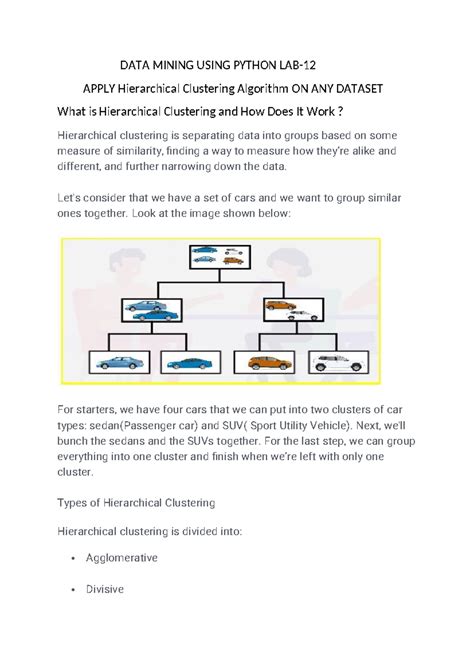 DATA MINING USING PYTHON LAB-12

APPLY Hierarchical Clustering Algorithm ON ANY DATASET

What is Hierarchical Clustering and How Does It Work ?

Hierarchical clustering is separating data into groups based on some measure of similarity, finding a way to measure how they're alike and different, and further narrowing down the data.

Let's consider that we have a set of cars and we want to group similar ones together. Look at the image shown below:

For starters, we have four cars that we can put into two clusters of car types: sedan(Passenger car) and SUV( Sport Utility Vehicle). Next, we'll bunch the sedans and the SUVs together. For the last step, we can group everything into one cluster and finish when we're left with only one cluster.

Types of Hierarchical Clustering

Hierarchical clustering is divided into:

• Agglomerative

• Divisive